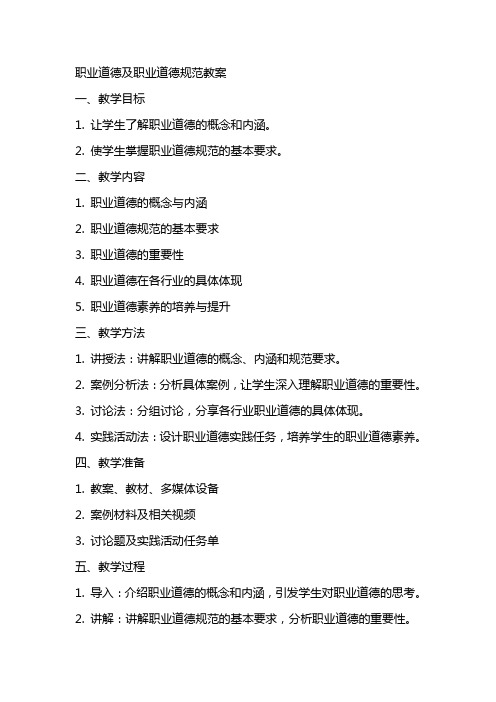 职业道德及职业道德规范教案

一、教学目标

1. 让学生了解职业道德的概念和内涵。

2. 使学生掌握职业道德规范的基本要求。

二、教学内容

1. 职业道德的概念与内涵

2. 职业道德规范的基本要求

3. 职业道德的重要性

4. 职业道德在各行业的具体体现

5. 职业道德素养的培养与提升

三、教学方法

1. 讲授法：讲解职业道德的概念、内涵和规范要求。

2. 案例分析法：分析具体案例，让学生深入理解职业道德的重要性。

3. 讨论法：分组讨论，分享各行业职业道德的具体体现。

4. 实践活动法：设计职业道德实践任务，培养学生的职业道德素养。

四、教学准备

1. 教案、教材、多媒体设备

2. 案例材料及相关视频

3. 讨论题及实践活动任务单

五、教学过程

1. 导入：介绍职业道德的概念和内涵，引发学生对职业道德的思考。

2. 讲解：讲解职业道德规范的基本要求，分析职业道德的重要性。